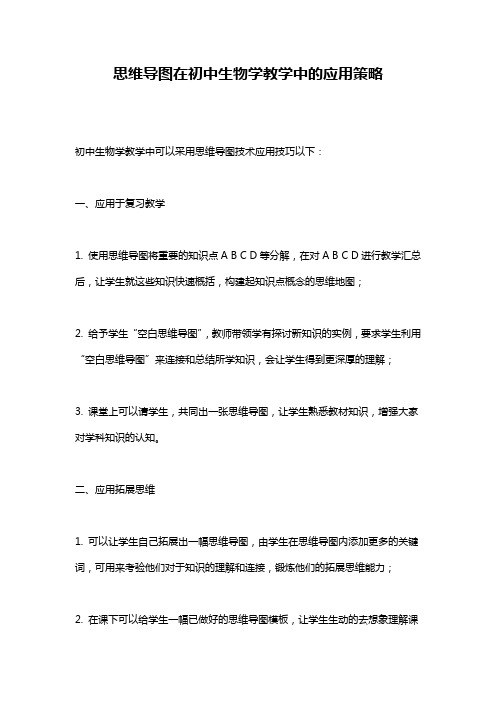 思维导图在初中生物学教学中的应用策略

初中生物学教学中可以采用思维导图技术应用技巧以下：

一、应用于复习教学

1. 使用思维导图将重要的知识点 A B C D 等分解，在对 A B C D 进行教学汇总后，让学生就这些知识快速概括，构建起知识点概念的思维地图；

2. 给予学生“空白思维导图”，教师带领学有探讨新知识的实例，要求学生利用“空白思维导图”来连接和总结所学知识，会让学生得到更深厚的理解；

3. 课堂上可以请学生，共同出一张思维导图，让学生熟悉教材知识，增强大家对学科知识的认知。

二、应用拓展思维

1. 可以让学生自己拓展出一幅思维导图，由学生在思维导图内添加更多的关键词，可用来考验他们对于知识的理解和连接，锻炼他们的拓展思维能力；

2. 在课下可以给学生一幅已做好的思维导图模板，让学生生动的去想象理解课